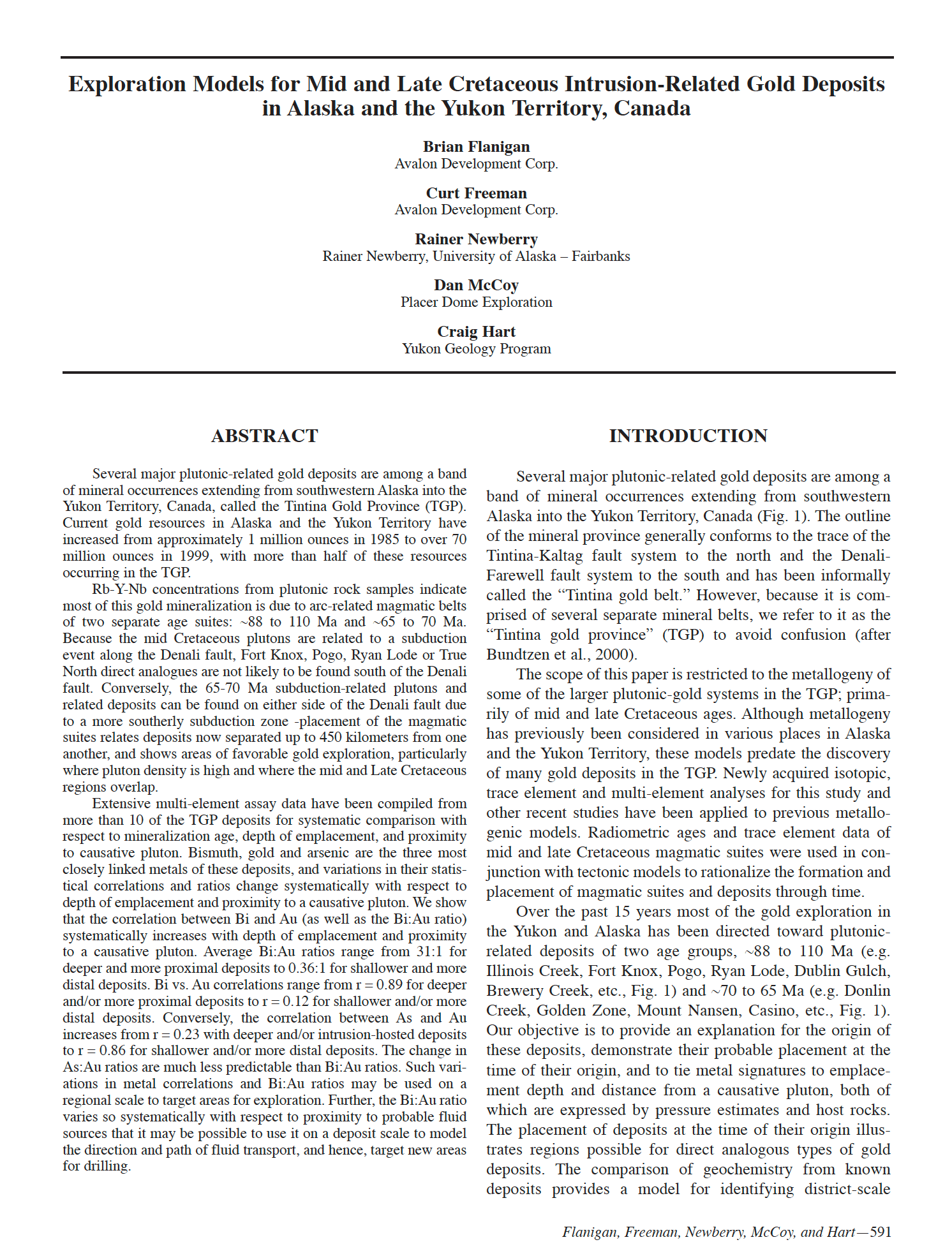 Exploration Models for Mid and Late Cretaceous Intrusion-Related Gold Deposits in Alaska and the Yukon Territory, Canada

Brian Flanigan
Avalon Development Corp.

Curt Freeman
Avalon Development Corp.

Rainer Newberry
Rainer Newberry, University of Alaska – Fairbanks

Dan McCoy
Placer Dome Exploration

Craig Hart
Yukon Geology Program

ABSTRACT

Several major plutonic-related gold deposits are among a band of mineral occurrences extending from southwestern Alaska into the Yukon Territory, Canada, called the Tintina Gold Province (TGP). Current gold resources in Alaska and the Yukon Territory have increased from approximately 1 million ounces in 1985 to over 70 million ounces in 1999, with more than half of these resources occurring in the TGP.

Rb-Y-Nb concentrations from plutonic rock samples indicate most of this gold mineralization is due to arc-related magmatic belts of two separate age suites: ~88 to 110 Ma and ~65 to 70 Ma. Because the mid Cretaceous plutons are related to a subduction event along the Denali fault, Fort Knox, Pogo, Ryan Lode or True North direct analogues are not likely to be found south of the Denali fault. Conversely, the 65-70 Ma subduction-related plutons and related deposits can be found on either side of the Denali fault due to a more southerly subduction zone -placement of the magmatic suites relates deposits now separated up to 450 kilometers from one another, and shows areas of favorable gold exploration, particularly where pluton density is high and where the mid and Late Cretaceous regions overlap.

Extensive multi-element assay data have been compiled from more than 10 of the TGP deposits for systematic comparison with respect to mineralization age, depth of emplacement, and proximity to causative pluton. Bismuth, gold and arsenic are the three most closely linked metals of these deposits, and variations in their statistical correlations and ratios change systematically with respect to depth of emplacement and proximity to a causative pluton. We show that the correlation between Bi and Au (as well as the Bi:Au ratio) systematically increases with depth of emplacement and proximity to a causative pluton. Average Bi:Au ratios range from 31:1 for deeper and more proximal deposits to 0.36:1 for shallower and more distal deposits. Bi vs. Au correlations range from r = 0.89 for deeper and/or more proximal deposits to r = 0.12 for shallower and/or more distal deposits. Conversely, the correlation between As and Au increases from r = 0.23 with deeper and/or intrusion-hosted deposits to r = 0.86 for shallower and/or more distal deposits. The change in As:Au ratios are much less predictable than Bi:Au ratios. Such variations in metal correlations and Bi:Au ratios may be used on a regional scale to target areas for exploration. Further, the Bi:Au ratio varies so systematically with respect to proximity to probable fluid sources that it may be possible to use it on a deposit scale to model the direction and path of fluid transport, and hence, target new areas for drilling.

INTRODUCTION

Several major plutonic-related gold deposits are among a band of mineral occurrences extending from southwestern Alaska into the Yukon Territory, Canada (Fig. 1). The outline of the mineral province generally conforms to the trace of the Tintina-Kaltag fault system to the north and the Denali-Farewell fault system to the south and has been informally called the “Tintina gold belt.” However, because it is comprised of several separate mineral belts, we refer to it as the “Tintina gold province” (TGP) to avoid confusion (after Bundtzen et al., 2000).

The scope of this paper is restricted to the metallogeny of some of the larger plutonic-gold systems in the TGP; primarily of mid and late Cretaceous ages. Although metallogeny has previously been considered in various places in Alaska and the Yukon Territory, these models predate the discovery of many gold deposits in the TGP. Newly acquired isotopic, trace element and multi-element analyses for this study and other recent studies have been applied to previous metallogenic models. Radiometric ages and trace element data of mid and late Cretaceous magmatic suites were used in conjunction with tectonic models to rationalize the formation and placement of magmatic suites and deposits through time.

Over the past 15 years most of the gold exploration in the Yukon and Alaska has been directed toward plutonic-related deposits of two age groups, ~88 to 110 Ma (e.g. Illinois Creek, Fort Knox, Pogo, Ryan Lode, Dublin Gulch, Brewery Creek, etc., Fig. 1) and ~70 to 65 Ma (e.g. Donlin Creek, Golden Zone, Mount Nansen, Casino, etc., Fig. 1). Our objective is to provide an explanation for the origin of these deposits, demonstrate their probable placement at the time of their origin, and to tie metal signatures to emplacement depth and distance from a causative pluton, both of which are expressed by pressure estimates and host rocks. The placement of deposits at the time of their origin illustrates regions possible for direct analogous types of gold deposits. The comparison of geochemistry from known deposits provides a model for identifying district-scale

Flanigan, Freeman, Newberry, McCoy, and Hart—591